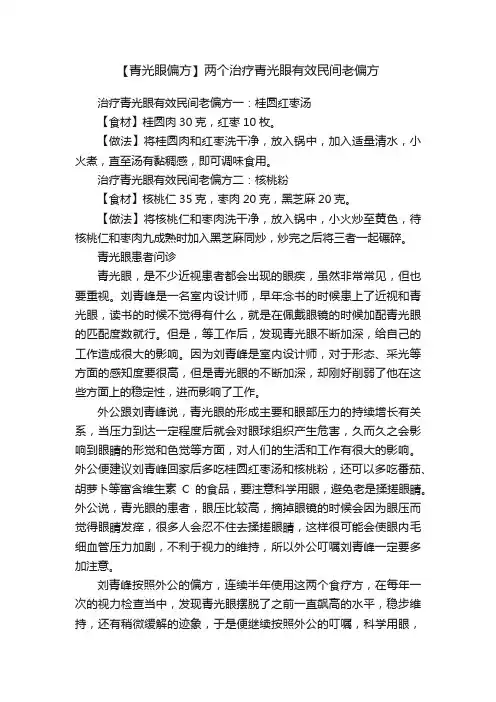 【青光眼偏方】两个治疗青光眼有效民间老偏方

治疗青光眼有效民间老偏方一：桂圆红枣汤

【食材】桂圆肉 30 克，红枣 10 枚。

【做法】将桂圆肉和红枣洗干净，放入锅中，加入适量清水，小火煮，直至汤有黏稠感，即可调味食用。

治疗青光眼有效民间老偏方二：核桃粉

【食材】核桃仁 35 克，枣肉 20 克，黑芝麻 20 克。

【做法】将核桃仁和枣肉洗干净，放入锅中，小火炒至黄色，待核桃仁和枣肉九成熟时加入黑芝麻同炒，炒完之后将三者一起碾碎。

青光眼患者问诊

青光眼，是不少近视患者都会出现的眼疾，虽然非常常见，但也要重视。刘青峰是一名室内设计师，早年念书的时候患上了近视和青光眼，读书的时候不觉得有什么，就是在佩戴眼镜的时候加配青光眼的匹配度数就行。但是，等工作后，发现青光眼不断加深，给自己的工作造成很大的影响。因为刘青峰是室内设计师，对于形态、采光等方面的感知度要很高，但是青光眼的不断加深，却刚好削弱了他在这些方面上的稳定性，进而影响了工作。

外公跟刘青峰说，青光眼的形成主要和眼部压力的持续增长有关系，当压力到达一定程度后就会对眼球组织产生危害，久而久之会影响到眼睛的形觉和色觉等方面，对人们的生活和工作有很大的影响。外公便建议刘青峰回家后多吃桂圆红枣汤和核桃粉，还可以多吃番茄、胡萝卜等富含维生素 C 的食品，要注意科学用眼，避免老是揉搓眼睛。外公说，青光眼的患者，眼压比较高，摘掉眼镜的时候会因为眼压而觉得眼睛发痒，很多人会忍不住去揉搓眼睛，这样很可能会使眼内毛细血管压力加剧，不利于视力的维持，所以外公叮嘱刘青峰一定要多加注意。

刘青峰按照外公的偏方，连续半年使用这两个食疗方，在每年一次的视力检查当中，发现青光眼摆脱了之前一直飙高的水平，稳步维持，还有稍微缓解的迹象，于是便继续按照外公的叮嘱，科学用眼，